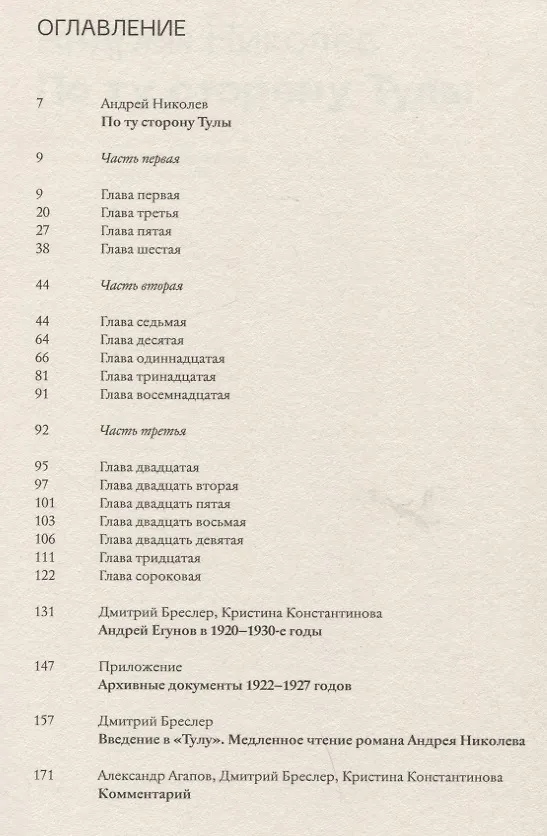 ОГЛАВЛЕНИЕ

7 Андрей Николев
По ту сторону Тулы

9 Часть первая

9 Глава первая
20 Глава третья
27 Глава пятая
38 Глава шестая

44 Часть вторая

44 Глава седьмая
64 Глава десятая
66 Глава одиннадцатая
81 Глава тринадцатая
91 Глава восемнадцатая

92 Часть третья

95 Глава двадцатая
97 Глава двадцать вторая
101 Глава двадцать пятая
103 Глава двадцать восьмая
106 Глава двадцать девятая
111 Глава тридцатая
122 Глава сороковая

131 Дмитрий Бреслер, Кристина Константинова
Андрей Егунов в 1920–1930-е годы

147 Приложение
Архивные документы 1922–1927 годов

157 Дмитрий Бреслер
Введение в «Тулу». Медленное чтение романа Андрея Николева

171 Александр Агапов, Дмитрий Бреслер, Кристина Константинова
Комментарий